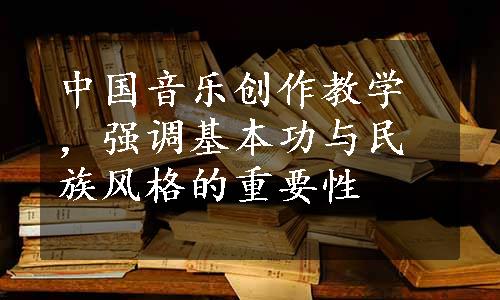 中国音乐创作教学，强调基本功与民族风格的重要性